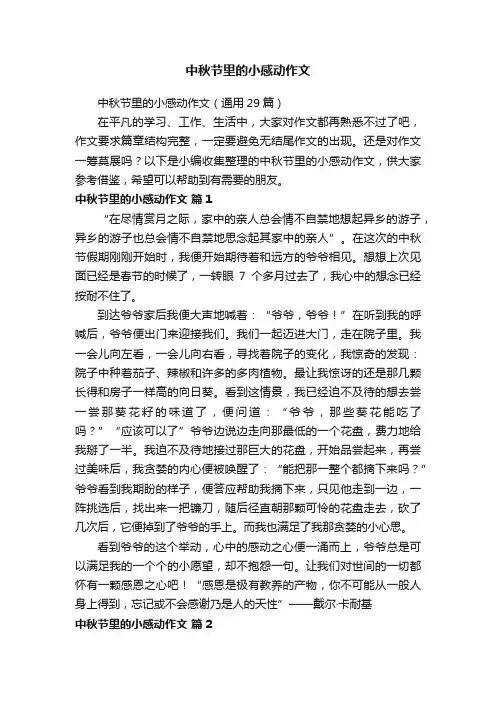 中秋节里的小感动作文

中秋节里的小感动作文（通用 29 篇）

在平凡的学习、工作、生活中，大家对作文都再熟悉不过了吧，作文要求篇章结构完整，一定要避免无结尾作文的出现。还是对作文一筹莫展吗？以下是小编收集整理的中秋节里的小感动作文，供大家参考借鉴，希望可以帮助到有需要的朋友。

中秋节里的小感动作文 篇 1

“在尽情赏月之际，家中的亲人总会情不自禁地想起异乡的游子，异乡的游子也总会情不自禁地思念起其家中的亲人”。在这次的中秋节假期刚刚开始时，我便开始期待着和远方的爷爷相见。想想上次见面已经是春节的时候了，一转眼 7 个多月过去了，我心中的想念已经按耐不住了。

到达爷爷家后我便大声地喊着：“爷爷，爷爷！”在听到我的呼喊后，爷爷便出门来迎接我们。我们一起迈进大门，走在院子里。我一会儿向左看，一会儿向右看，寻找着院子的变化，我惊奇的发现：院子中种着茄子、辣椒和许多的多肉植物。最让我惊讶的还是那几颗长得和房子一样高的向日葵。看到这情景，我已经迫不及待的想去尝一尝那葵花籽的味道了，便问道：“爷爷，那些葵花能吃了吗？”“应该可以了”爷爷边说边走向那最低的一个花盘，费力地给我掰了一半。我迫不及待地接过那巨大的花盘，开始品尝起来，再尝过美味后，我贪婪的内心便被唤醒了：“能把那一整个都摘下来吗？”爷爷看到我期盼的样子，便答应帮助我摘下来，只见他走到一边，一阵挑选后，找出来一把镰刀，随后径直朝那颗可怜的花盘走去，砍了几次后，它便掉到了爷爷的手上。而我也满足了我那贪婪的小心思。

看到爷爷的这个举动，心中的感动之心便一涌而上，爷爷总是可以满足我的一个个的小愿望，却不抱怨一句。让我们对世间的一切都怀有一颗感恩之心吧！“感恩是极有教养的产物，你不可能从一般人身上得到，忘记或不会感谢乃是人的天性”——戴尔·卡耐基

中秋节里的小感动作文 篇 2